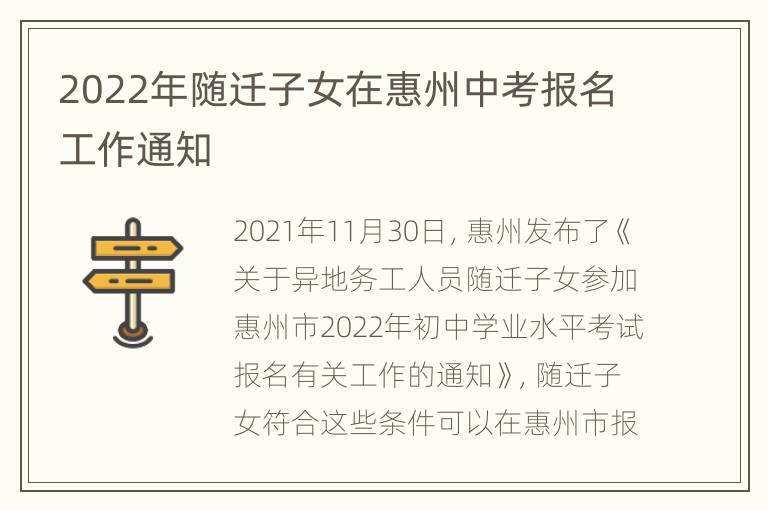 2022年随迁子女在惠州中考报名工作通知

2021年11月30日，惠州发布了《关于异地务工人员随迁子女参加惠州市2022年初中学业水平考试报名有关工作的通知》，随迁子女符合这些条件可以在惠州市报